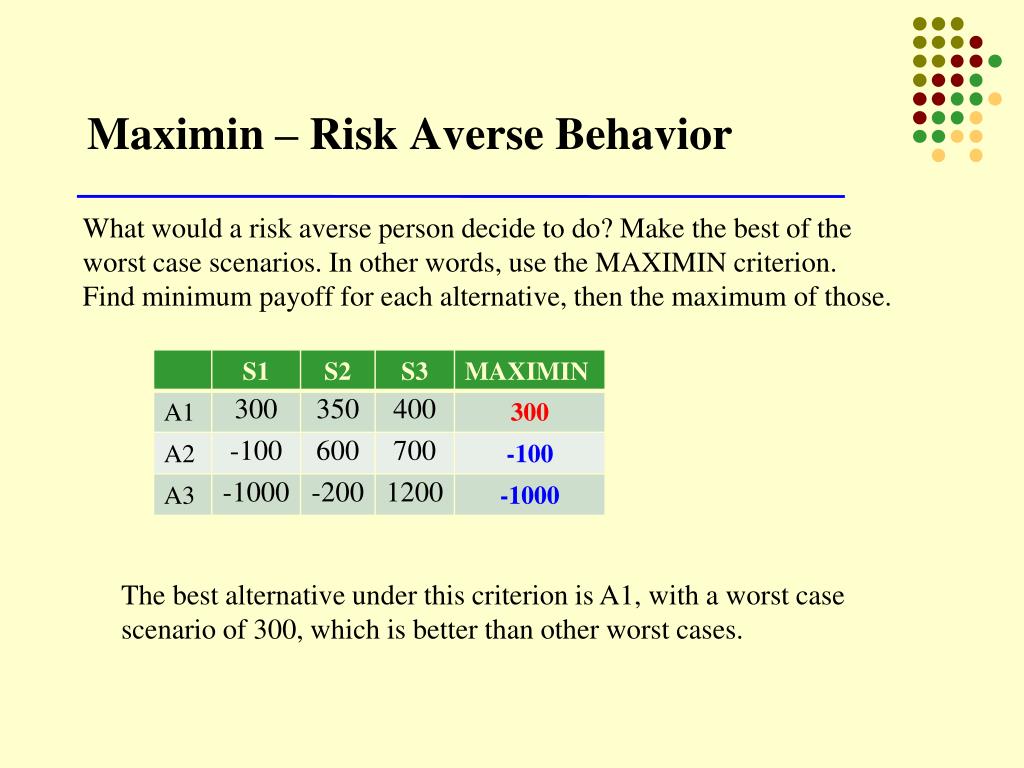 Maximin – Risk Averse Behavior

What would a risk averse person decide to do? Make the best of the worst case scenarios. In other words, use the MAXIMIN criterion. Find minimum payoff for each alternative, then the maximum of those.

| | S1 | S2 | S3 | MAXIMIN |
|---|---|---|---|---|
| A1 | 300 | 350 | 400 | 300 |
| A2 | -100 | 600 | 700 | -100 |
| A3 | -1000 | -200 | 1200 | -1000 |

The best alternative under this criterion is A1, with a worst case scenario of 300, which is better than other worst cases.